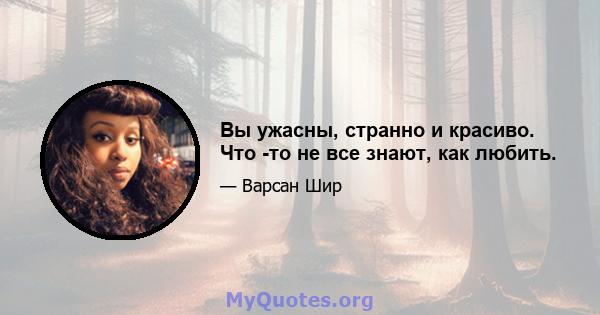 Вы ужасны, странно и красиво. Что -то не все знают, как любить.

— Варсан Шир

MyQuotes.org